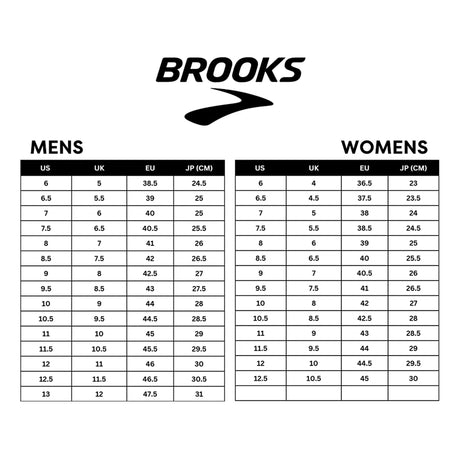 BROOKS

MENS

| US | UK | EU | JP (CM) |
|---|---|---|---|
| 6 | 5 | 38.5 | 24.5 |
| 6.5 | 5.5 | 39 | 25 |
| 7 | 6 | 40 | 25 |
| 7.5 | 6.5 | 40.5 | 25.5 |
| 8 | 7 | 41 | 26 |
| 8.5 | 7.5 | 42 | 26.5 |
| 9 | 8 | 42.5 | 27 |
| 9.5 | 8.5 | 43 | 27.5 |
| 10 | 9 | 44 | 28 |
| 10.5 | 9.5 | 44.5 | 28.5 |
| 11 | 10 | 45 | 29 |
| 11.5 | 10.5 | 45.5 | 29.5 |
| 12 | 11 | 46 | 30 |
| 12.5 | 11.5 | 46.5 | 30.5 |
| 13 | 12 | 47.5 | 31 |

WOMENS

| US | UK | EU | JP (CM) |
|---|---|---|---|
| 6 | 4 | 36.5 | 23 |
| 6.5 | 4.5 | 37.5 | 23.5 |
| 7 | 5 | 38 | 24 |
| 7.5 | 5.5 | 38.5 | 24.5 |
| 8 | 6 | 39 | 25 |
| 8.5 | 6.5 | 40 | 25.5 |
| 9 | 7 | 40.5 | 26 |
| 9.5 | 7.5 | 41 | 26.5 |
| 10 | 8 | 42 | 27 |
| 10.5 | 8.5 | 42.5 | 28 |
| 11 | 9 | 43 | 28.5 |
| 11.5 | 9.5 | 44 | 29 |
| 12 | 10 | 44.5 | 29.5 |
| 12.5 | 10.5 | 45 | 30 |
| | | | |